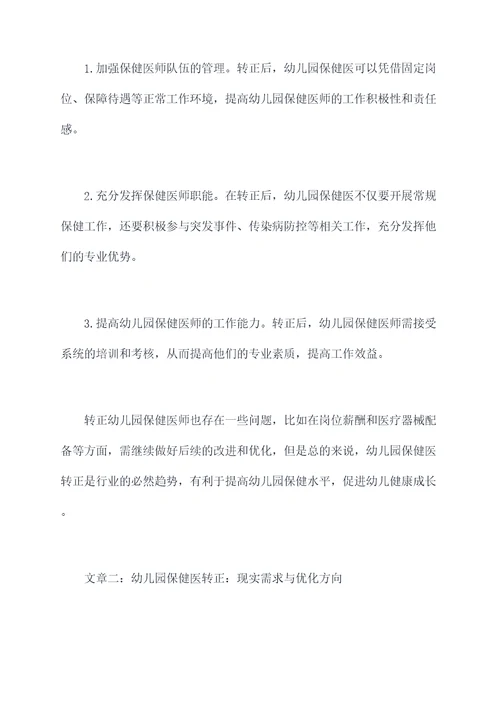 1.加强保健医师队伍的管理。转正后，幼儿园保健医可以凭借固定岗位、保障待遇等正常工作环境，提高幼儿园保健医师的工作积极性和责任感。

2.充分发挥保健医师职能。在转正后，幼儿园保健医不仅要开展常规保健工作，还要积极参与突发事件、传染病防控等相关工作，充分发挥他们的专业优势。

3.提高幼儿园保健医师的工作能力。转正后，幼儿园保健医师需接受系统的培训和考核，从而提高他们的专业素质，提高工作效益。

转正幼儿园保健医师也存在一些问题，比如在岗位薪酬和医疗器械配备等方面，需继续做好后续的改进和优化，但是总的来说，幼儿园保健医转正是行业的必然趋势，有利于提高幼儿园保健水平，促进幼儿健康成长。

文章二：幼儿园保健医转正：现实需求与优化方向